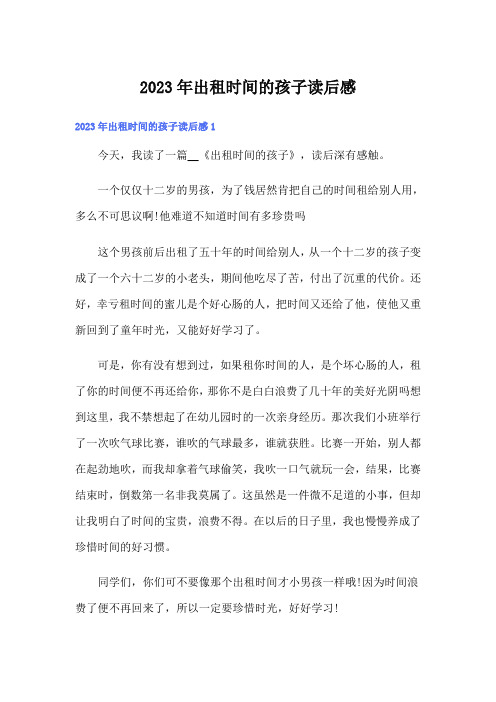 2023年出租时间的孩子读后感

2023年出租时间的孩子读后感1

今天，我读了一篇__《出租时间的孩子》，读后深有感触。

一个仅仅十二岁的男孩，为了钱居然肯把自己的时间租给别人用，多么不可思议啊!他难道不知道时间有多珍贵吗

这个男孩前后出租了五十年的时间给别人，从一个十二岁的孩子变成了一个六十二岁的小老头，期间他吃尽了苦，付出了沉重的代价。还好，幸亏租时间的蜜儿是个好心肠的人，把时间又还给了他，使他又重新回到了童年时光，又能好好学习了。

可是，你有没有想到过，如果租你时间的人，是个坏心肠的人，租了你的时间便不再还给你，那你不是白白浪费了几十年的美好光阴吗想到这里，我不禁想起了在幼儿园时的一次亲身经历。那次我们小班举行了一次吹气球比赛，谁吹的气球最多，谁就获胜。比赛一开始，别人都在起劲地吹，而我却拿着气球偷笑，我吹一口气就玩一会，结果，比赛结束时，倒数第一名非我莫属了。这虽然是一件微不足道的小事，但却让我明白了时间的宝贵，浪费不得。在以后的日子里，我也慢慢养成了珍惜时间的好习惯。

同学们，你们可不要像那个出租时间才小男孩一样哦!因为时间浪费了便不再回来了，所以一定要珍惜时光，好好学习!